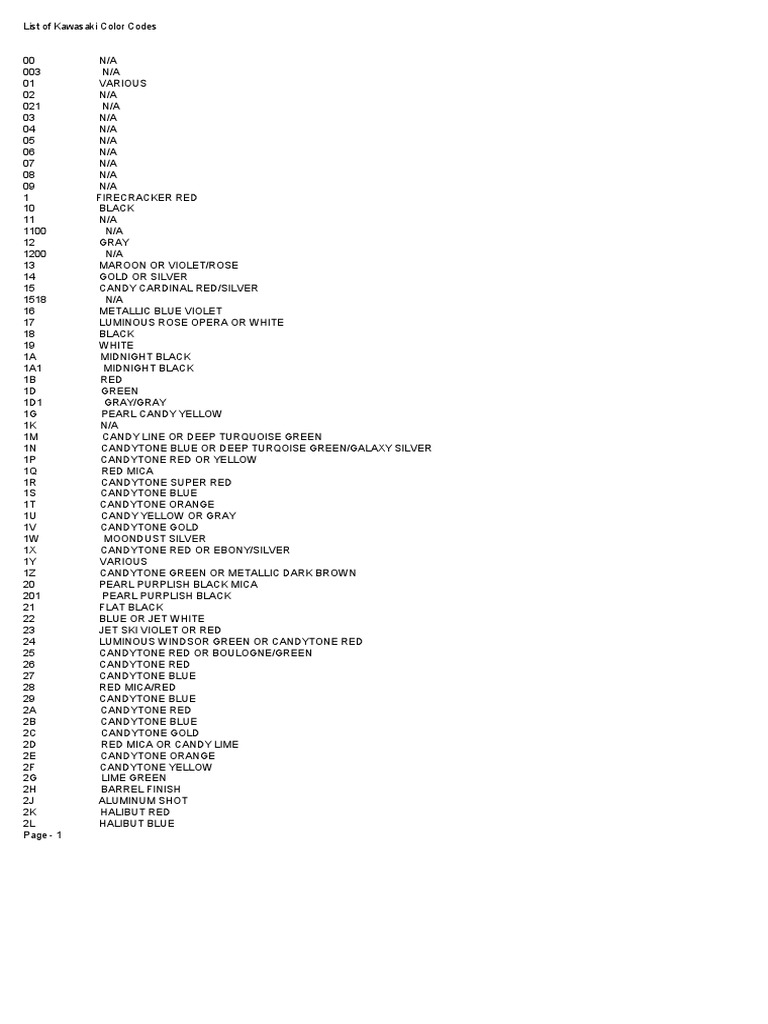 List of Kawasaki Color Codes

| | |
|---|---|
| 00 | N/A |
| 003 | N/A |
| 01 | VARIOUS |
| 02 | N/A |
| 021 | N/A |
| 03 | N/A |
| 04 | N/A |
| 05 | N/A |
| 06 | N/A |
| 07 | N/A |
| 08 | N/A |
| 09 | N/A |
| 1 | FIRECRACKER RED |
| 10 | BLACK |
| 11 | N/A |
| 1100 | N/A |
| 12 | GRAY |
| 1200 | N/A |
| 13 | MAROON OR VIOLET/ROSE |
| 14 | GOLD OR SILVER |
| 15 | CANDY CARDINAL RED/SILVER |
| 1518 | N/A |
| 16 | METALLIC BLUE VIOLET |
| 17 | LUMINOUS ROSE OPERA OR WHITE |
| 18 | BLACK |
| 19 | WHITE |
| 1A | MIDNIGHT BLACK |
| 1A1 | MIDNIGHT BLACK |
| 1B | RED |
| 1D | GREEN |
| 1D1 | GRAY/GRAY |
| 1G | PEARL CANDY YELLOW |
| 1K | N/A |
| 1M | CANDY LINE OR DEEP TURQUOISE GREEN |
| 1N | CANDYTONE BLUE OR DEEP TURQOISE GREEN/GALAXY SILVER |
| 1P | CANDYTONE RED OR YELLOW |
| 1Q | RED MICA |
| 1R | CANDYTONE SUPER RED |
| 1S | CANDYTONE BLUE |
| 1T | CANDYTONE ORANGE |
| 1U | CANDY YELLOW OR GRAY |
| 1V | CANDYTONE GOLD |
| 1W | MOONDUST SILVER |
| 1X | CANDYTONE RED OR EBONY/SILVER |
| 1Y | VARIOUS |
| 1Z | CANDYTONE GREEN OR METALLIC DARK BROWN |
| 20 | PEARL PURPLISH BLACK MICA |
| 201 | PEARL PURPLISH BLACK |
| 21 | FLAT BLACK |
| 22 | BLUE OR JET WHITE |
| 23 | JET SKI VIOLET OR RED |
| 24 | LUMINOUS WINDSOR GREEN OR CANDYTONE RED |
| 25 | CANDYTONE RED OR BOULOGNE/GREEN |
| 26 | CANDYTONE RED |
| 27 | CANDYTONE BLUE |
| 28 | RED MICA/RED |
| 29 | CANDYTONE BLUE |
| 2A | CANDYTONE RED |
| 2B | CANDYTONE BLUE |
| 2C | CANDYTONE GOLD |
| 2D | RED MICA OR CANDY LIME |
| 2E | CANDYTONE ORANGE |
| 2F | CANDYTONE YELLOW |
| 2G | LIME GREEN |
| 2H | BARREL FINISH |
| 2J | ALUMINUM SHOT |
| 2K | HALIBUT RED |
| 2L | HALIBUT BLUE |

Page - 1